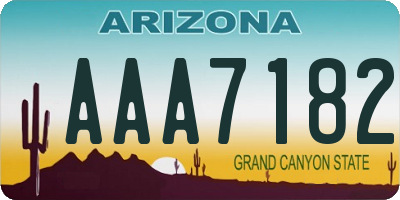 ARIZONA

AAA7182

GRAND CANYON STATE